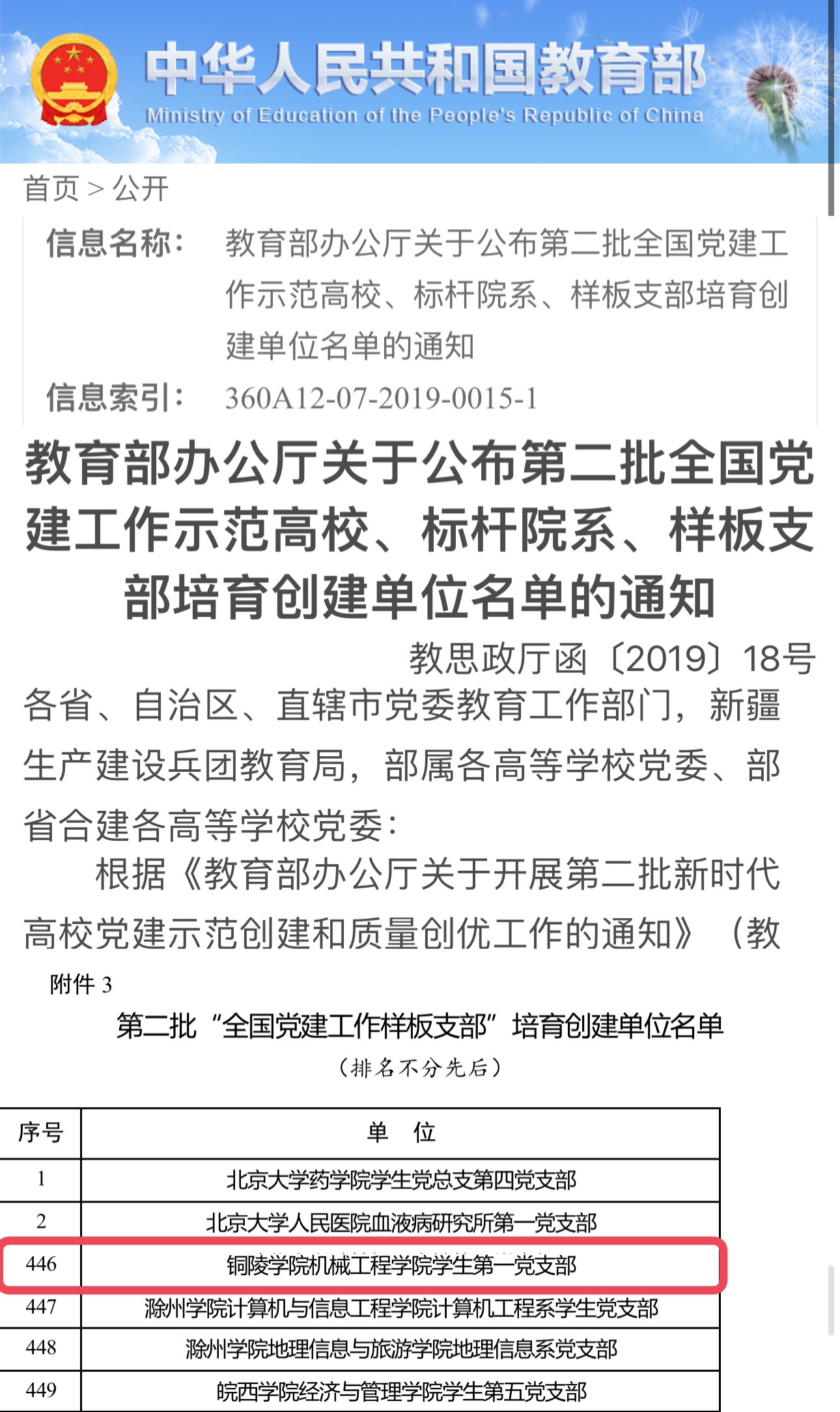 中华人民共和国教育部
Ministry of Education of the People's Republic of China

首页 > 公开

信息名称： 教育部办公厅关于公布第二批全国党建工作示范高校、标杆院系、样板支部培育创建单位名单的通知
信息索引： 360A12-07-2019-0015-1

教育部办公厅关于公布第二批全国党建工作示范高校、标杆院系、样板支部培育创建单位名单的通知

教思政厅函〔2019〕18号

各省、自治区、直辖市党委教育工作部门，新疆生产建设兵团教育局，部属各高等学校党委、部省合建各高等学校党委：

根据《教育部办公厅关于开展第二批新时代高校党建示范创建和质量创优工作的通知》（教

附件 3

第二批“全国党建工作样板支部”培育创建单位名单

（排名不分先后）

| 序号 | 单　位 |
|---|---|
| 1 | 北京大学药学院学生党总支第四党支部 |
| 2 | 北京大学人民医院血液病研究所第一党支部 |
| 446 | 铜陵学院机械工程学院学生第一党支部 |
| 447 | 滁州学院计算机与信息工程学院计算机工程系学生党支部 |
| 448 | 滁州学院地理信息与旅游学院地理信息系党支部 |
| 449 | 皖西学院经济与管理学院学生第五党支部 |